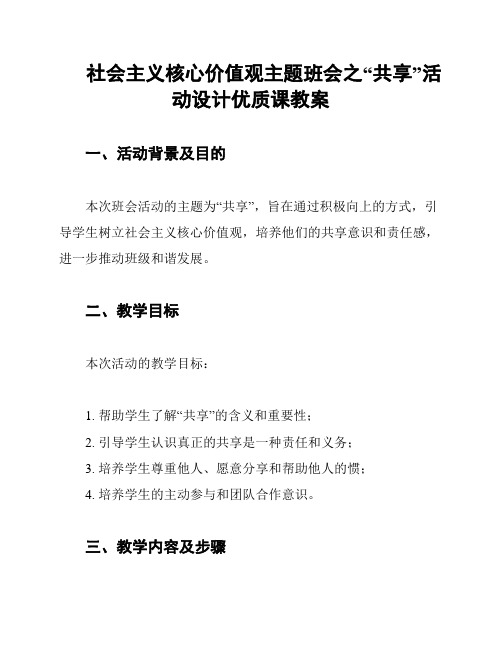 社会主义核心价值观主题班会之“共享”活动设计优质课教案

一、活动背景及目的

本次班会活动的主题为“共享”，旨在通过积极向上的方式，引导学生树立社会主义核心价值观，培养他们的共享意识和责任感，进一步推动班级和谐发展。

二、教学目标

本次活动的教学目标：

1. 帮助学生了解“共享”的含义和重要性；
2. 引导学生认识真正的共享是一种责任和义务；
3. 培养学生尊重他人、愿意分享和帮助他人的惯；
4. 培养学生的主动参与和团队合作意识。

三、教学内容及步骤